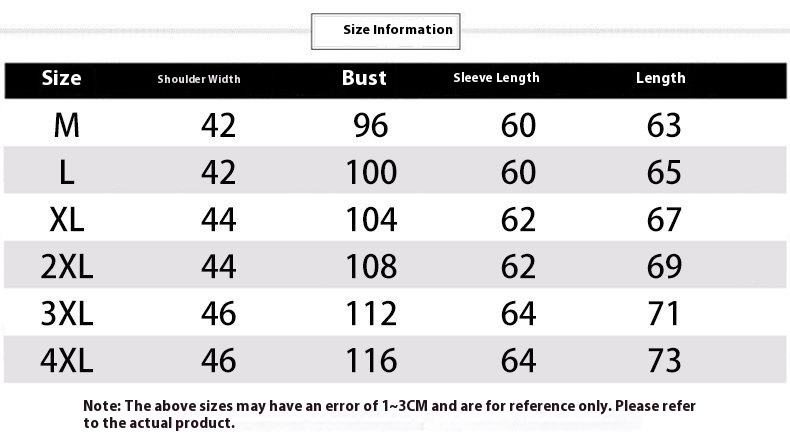 Size Information

| Size | Shoulder Width | Bust | Sleeve Length | Length |
|---|---|---|---|---|
| M | 42 | 96 | 60 | 63 |
| L | 42 | 100 | 60 | 65 |
| XL | 44 | 104 | 62 | 67 |
| 2XL | 44 | 108 | 62 | 69 |
| 3XL | 46 | 112 | 64 | 71 |
| 4XL | 46 | 116 | 64 | 73 |

Note: The above sizes may have an error of 1~3CM and are for reference only. Please refer to the actual product.